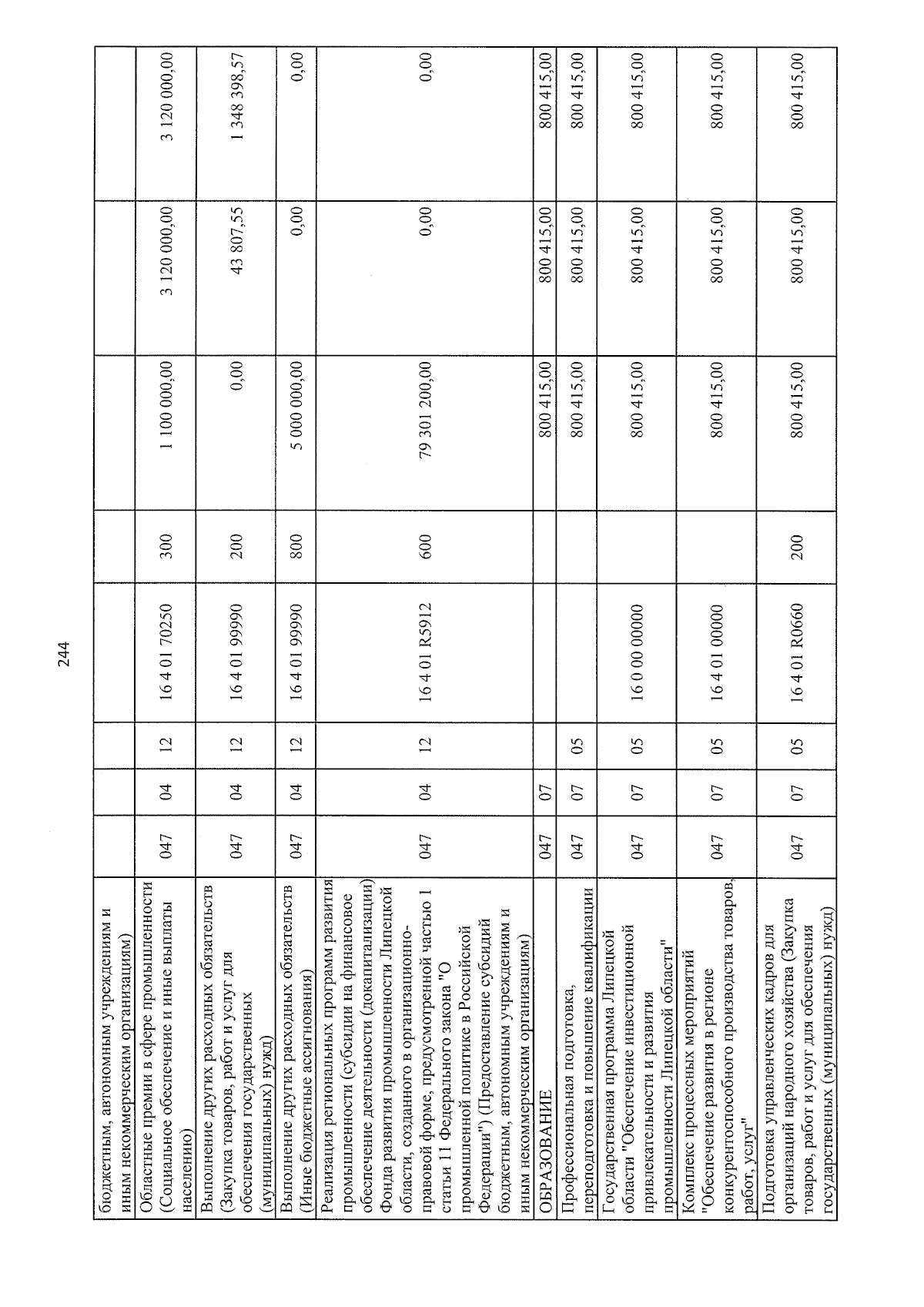 244

| бюджетным, автономным учреждениям и иным некоммерческим организациям) | | | | | | | | |
|---|---|---|---|---|---|---|---|---|
| Областные премии в сфере промышленности (Социальное обеспечение и иные выплаты населению) | 047 | 04 | 12 | 16 4 01 70250 | 300 | 1 100 000,00 | 3 120 000,00 | 3 120 000,00 |
| Выполнение других расходных обязательств (Закупка товаров, работ и услуг для обеспечения государственных (муниципальных) нужд) | 047 | 04 | 12 | 16 4 01 99990 | 200 | 0,00 | 43 807,55 | 1 348 398,57 |
| Выполнение других расходных обязательств (Иные бюджетные ассигнования) | 047 | 04 | 12 | 16 4 01 99990 | 800 | 5 000 000,00 | 0,00 | 0,00 |
| Реализация региональных программ развития промышленности (субсидии на финансовое обеспечение деятельности (докапитализации) Фонда развития промышленности Липецкой области, созданного в организационно-правовой форме, предусмотренной частью 1 статьи 11 Федерального закона "О промышленной политике в Российской Федерации") (Предоставление субсидий бюджетным, автономным учреждениям и иным некоммерческим организациям) | 047 | 04 | 12 | 16 4 01 R5912 | 600 | 79 301 200,00 | 0,00 | 0,00 |
| ОБРАЗОВАНИЕ | 047 | 07 | | | | 800 415,00 | 800 415,00 | 800 415,00 |
| Профессиональная подготовка, переподготовка и повышение квалификации | 047 | 07 | 05 | | | 800 415,00 | 800 415,00 | 800 415,00 |
| Государственная программа Липецкой области "Обеспечение инвестиционной привлекательности и развития промышленности Липецкой области" | 047 | 07 | 05 | 16 0 00 00000 | | 800 415,00 | 800 415,00 | 800 415,00 |
| Комплекс процессных мероприятий "Обеспечение развития в регионе конкурентоспособного производства товаров, работ, услуг" | 047 | 07 | 05 | 16 4 01 00000 | | 800 415,00 | 800 415,00 | 800 415,00 |
| Подготовка управленческих кадров для организаций народного хозяйства (Закупка товаров, работ и услуг для обеспечения государственных (муниципальных) нужд) | 047 | 07 | 05 | 16 4 01 R0660 | 200 | 800 415,00 | 800 415,00 | 800 415,00 |